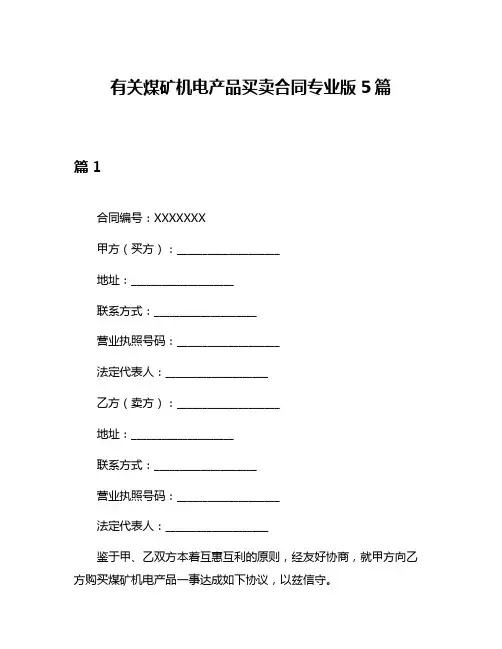 有关煤矿机电产品买卖合同专业版 5 篇

篇 1

合同编号：XXXXXXX

甲方（买方）：__________________

地址：__________________

联系方式：__________________

营业执照号码：__________________

法定代表人：__________________

乙方（卖方）：__________________

地址：__________________

联系方式：__________________

营业执照号码：__________________

法定代表人：__________________

鉴于甲、乙双方本着互惠互利的原则，经友好协商，就甲方向乙方购买煤矿机电产品一事达成如下协议，以兹信守。